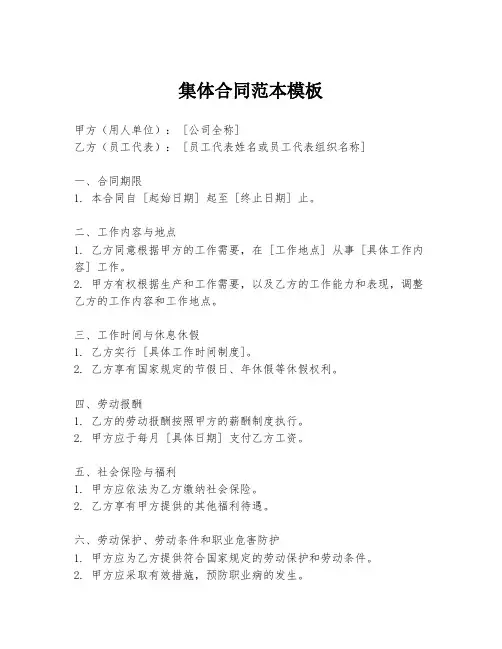 集体合同范本模板

甲方（用人单位）：［公司全称］
乙方（员工代表）：［员工代表姓名或员工代表组织名称］

一、合同期限
1. 本合同自［起始日期］起至［终止日期］止。

二、工作内容与地点
1. 乙方同意根据甲方的工作需要，在［工作地点］从事［具体工作内容］工作。
2. 甲方有权根据生产和工作需要，以及乙方的工作能力和表现，调整乙方的工作内容和工作地点。

三、工作时间与休息休假
1. 乙方实行［具体工作时间制度］。
2. 乙方享有国家规定的节假日、年休假等休假权利。

四、劳动报酬
1. 乙方的劳动报酬按照甲方的薪酬制度执行。
2. 甲方应于每月［具体日期］支付乙方工资。

五、社会保险与福利
1. 甲方应依法为乙方缴纳社会保险。
2. 乙方享有甲方提供的其他福利待遇。

六、劳动保护、劳动条件和职业危害防护
1. 甲方应为乙方提供符合国家规定的劳动保护和劳动条件。
2. 甲方应采取有效措施，预防职业病的发生。